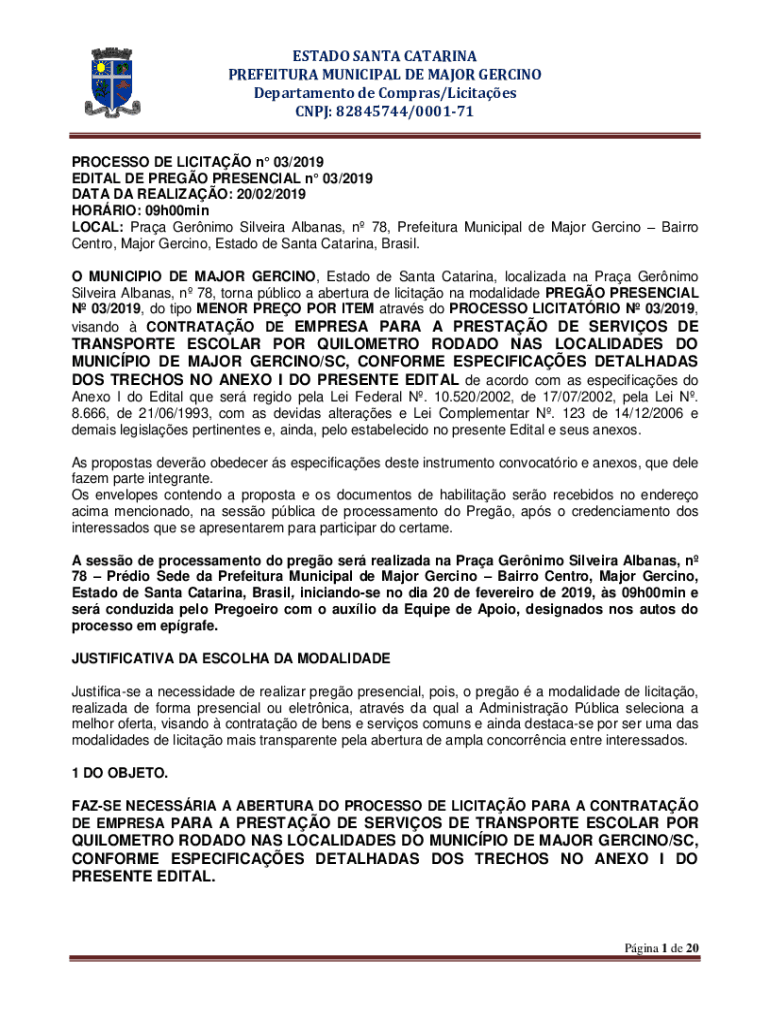 ESTADO SANTA CATARINA
PREFEITURA MUNICIPAL DE MAJOR GERCINO
Departamento de Compras/Licitações
CNPJ: 82845744/0001-71

PROCESSO DE LICITAÇÃO n° 03/2019
EDITAL DE PREGÃO PRESENCIAL n° 03/2019
DATA DA REALIZAÇÃO: 20/02/2019
HORÁRIO: 09h00min
LOCAL: Praça Gerônimo Silveira Albanas, nº 78, Prefeitura Municipal de Major Gercino – Bairro Centro, Major Gercino, Estado de Santa Catarina, Brasil.

O MUNICIPIO DE MAJOR GERCINO, Estado de Santa Catarina, localizada na Praça Gerônimo Silveira Albanas, nº 78, torna público a abertura de licitação na modalidade PREGÃO PRESENCIAL Nº 03/2019, do tipo MENOR PREÇO POR ITEM através do PROCESSO LICITATÓRIO Nº 03/2019, visando à CONTRATAÇÃO DE EMPRESA PARA A PRESTAÇÃO DE SERVIÇOS DE TRANSPORTE ESCOLAR POR QUILOMETRO RODADO NAS LOCALIDADES DO MUNICÍPIO DE MAJOR GERCINO/SC, CONFORME ESPECIFICAÇÕES DETALHADAS DOS TRECHOS NO ANEXO I DO PRESENTE EDITAL de acordo com as especificações do Anexo I do Edital que será regido pela Lei Federal Nº. 10.520/2002, de 17/07/2002, pela Lei Nº. 8.666, de 21/06/1993, com as devidas alterações e Lei Complementar Nº. 123 de 14/12/2006 e demais legislações pertinentes e, ainda, pelo estabelecido no presente Edital e seus anexos.

As propostas deverão obedecer ás especificações deste instrumento convocatório e anexos, que dele fazem parte integrante.
Os envelopes contendo a proposta e os documentos de habilitação serão recebidos no endereço acima mencionado, na sessão pública de processamento do Pregão, após o credenciamento dos interessados que se apresentarem para participar do certame.

A sessão de processamento do pregão será realizada na Praça Gerônimo Silveira Albanas, nº 78 – Prédio Sede da Prefeitura Municipal de Major Gercino – Bairro Centro, Major Gercino, Estado de Santa Catarina, Brasil, iniciando-se no dia 20 de fevereiro de 2019, às 09h00min e será conduzida pelo Pregoeiro com o auxílio da Equipe de Apoio, designados nos autos do processo em epígrafe.

JUSTIFICATIVA DA ESCOLHA DA MODALIDADE

Justifica-se a necessidade de realizar pregão presencial, pois, o pregão é a modalidade de licitação, realizada de forma presencial ou eletrônica, através da qual a Administração Pública seleciona a melhor oferta, visando à contratação de bens e serviços comuns e ainda destaca-se por ser uma das modalidades de licitação mais transparente pela abertura de ampla concorrência entre interessados.

1 DO OBJETO.

FAZ-SE NECESSÁRIA A ABERTURA DO PROCESSO DE LICITAÇÃO PARA A CONTRATAÇÃO DE EMPRESA PARA A PRESTAÇÃO DE SERVIÇOS DE TRANSPORTE ESCOLAR POR QUILOMETRO RODADO NAS LOCALIDADES DO MUNICÍPIO DE MAJOR GERCINO/SC, CONFORME ESPECIFICAÇÕES DETALHADAS DOS TRECHOS NO ANEXO I DO PRESENTE EDITAL.

Página 1 de 20